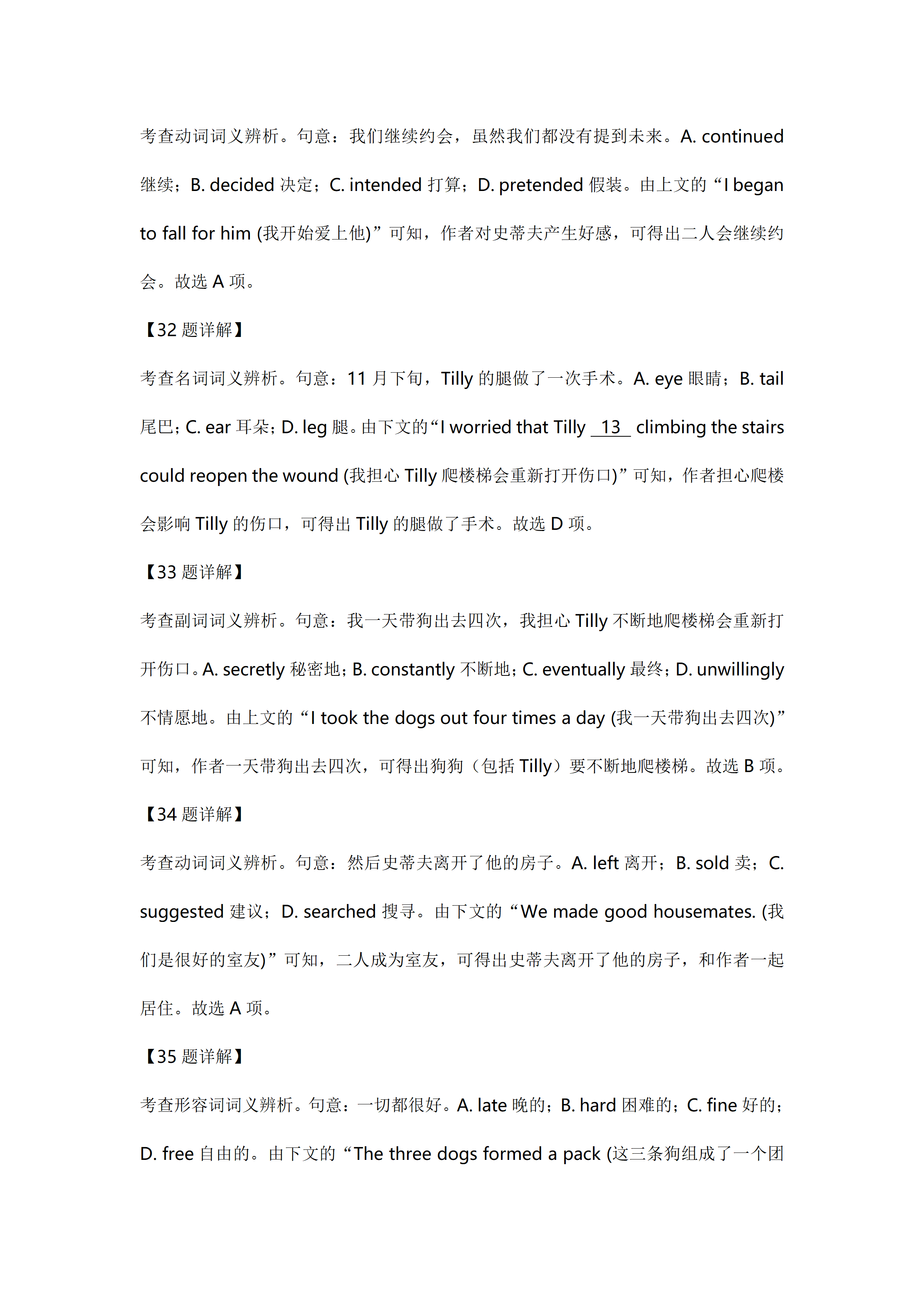 考查动词词义辨析。句意：我们继续约会，虽然我们都没有提到未来。A. continued 继续；B. decided 决定；C. intended 打算；D. pretended 假装。由上文的“I began to fall for him (我开始爱上他)”可知，作者对史蒂夫产生好感，可得出二人会继续约会。故选 A 项。

【32 题详解】

考查名词词义辨析。句意：11 月下旬，Tilly 的腿做了一次手术。A. eye 眼睛；B. tail 尾巴；C. ear 耳朵；D. leg 腿。由下文的“I worried that Tilly 13 climbing the stairs could reopen the wound (我担心 Tilly 爬楼梯会重新打开伤口)”可知，作者担心爬楼会影响 Tilly 的伤口，可得出 Tilly 的腿做了手术。故选 D 项。

【33 题详解】

考查副词词义辨析。句意：我一天带狗出去四次，我担心 Tilly 不断地爬楼梯会重新打开伤口。A. secretly 秘密地；B. constantly 不断地；C. eventually 最终；D. unwillingly 不情愿地。由上文的“I took the dogs out four times a day (我一天带狗出去四次)”可知，作者一天带狗出去四次，可得出狗狗（包括 Tilly）要不断地爬楼梯。故选 B 项。

【34 题详解】

考查动词词义辨析。句意：然后史蒂夫离开了他的房子。A. left 离开；B. sold 卖；C. suggested 建议；D. searched 搜寻。由下文的“We made good housemates. (我们是很好的室友)”可知，二人成为室友，可得出史蒂夫离开了他的房子，和作者一起居住。故选 A 项。

【35 题详解】

考查形容词词义辨析。句意：一切都很好。A. late 晚的；B. hard 困难的；C. fine 好的；D. free 自由的。由下文的“The three dogs formed a pack (这三条狗组成了一个团